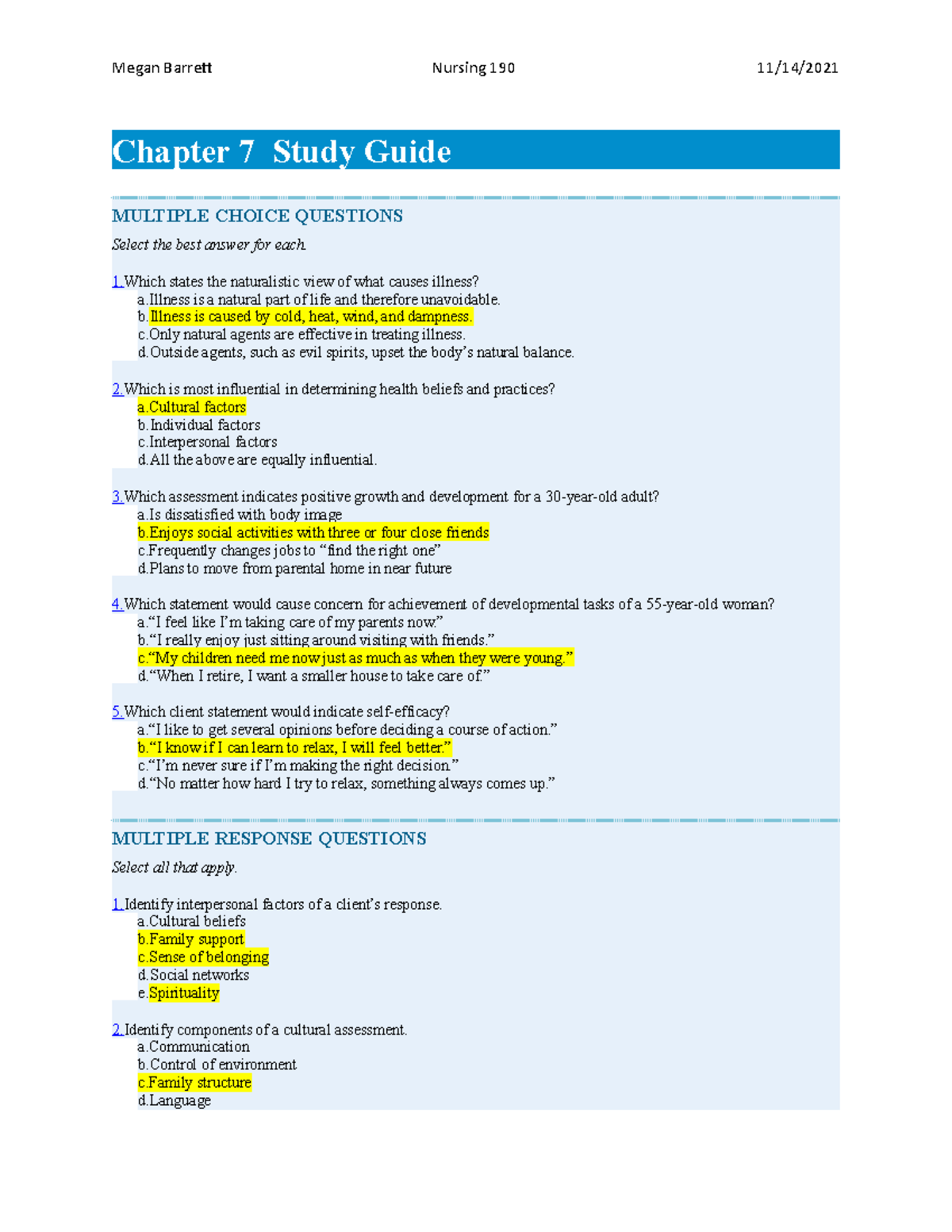 Megan Barrett Nursing 190 11/14/2021

Chapter 7 Study Guide

MULTIPLE CHOICE QUESTIONS

Select the best answer for each.

1.Which states the naturalistic view of what causes illness?
a.Illness is a natural part of life and therefore unavoidable.
b.Illness is caused by cold, heat, wind, and dampness.
c.Only natural agents are effective in treating illness.
d.Outside agents, such as evil spirits, upset the body's natural balance.

2.Which is most influential in determining health beliefs and practices?
a.Cultural factors
b.Individual factors
c.Interpersonal factors
d.All the above are equally influential.

3.Which assessment indicates positive growth and development for a 30-year-old adult?
a.Is dissatisfied with body image
b.Enjoys social activities with three or four close friends
c.Frequently changes jobs to "find the right one"
d.Plans to move from parental home in near future

4.Which statement would cause concern for achievement of developmental tasks of a 55-year-old woman?
a."I feel like I'm taking care of my parents now."
b."I really enjoy just sitting around visiting with friends."
c."My children need me now just as much as when they were young."
d."When I retire, I want a smaller house to take care of."

5.Which client statement would indicate self-efficacy?
a."I like to get several opinions before deciding a course of action."
b."I know if I can learn to relax, I will feel better."
c."I'm never sure if I'm making the right decision."
d."No matter how hard I try to relax, something always comes up."

MULTIPLE RESPONSE QUESTIONS

Select all that apply.

1.Identify interpersonal factors of a client's response.
a.Cultural beliefs
b.Family support
c.Sense of belonging
d.Social networks
e.Spirituality

2.Identify components of a cultural assessment.
a.Communication
b.Control of environment
c.Family structure
d.Language